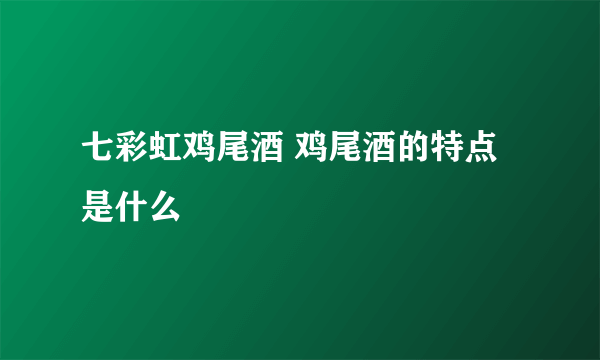 七彩虹鸡尾酒 鸡尾酒的特点是什么